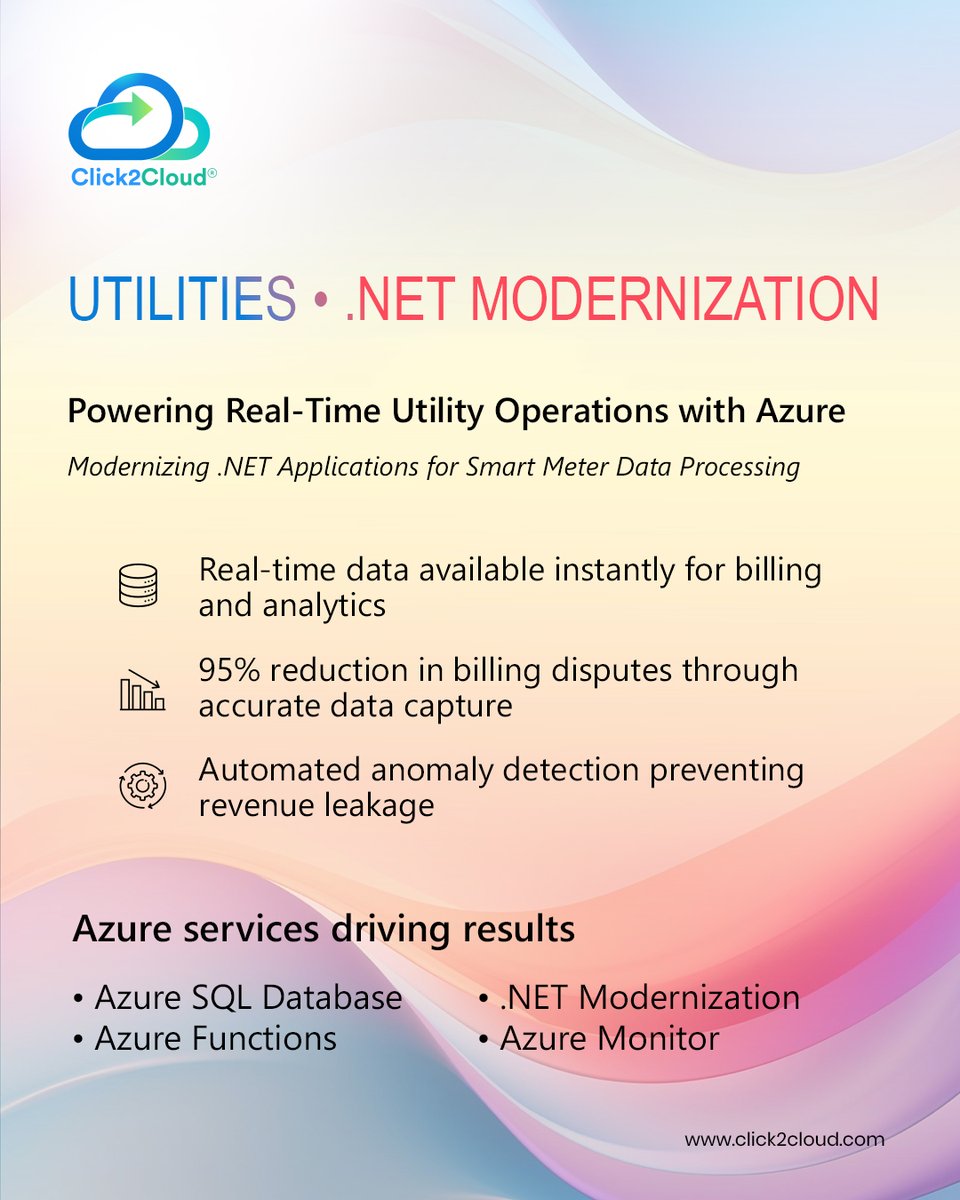 Click2Cloud®

UTILITIES • .NET MODERNIZATION

Powering Real-Time Utility Operations with Azure

Modernizing .NET Applications for Smart Meter Data Processing

Real-time data available instantly for billing and analytics

95% reduction in billing disputes through accurate data capture

Automated anomaly detection preventing revenue leakage

Azure services driving results

• Azure SQL Database
• Azure Functions

• .NET Modernization
• Azure Monitor

www.click2cloud.com